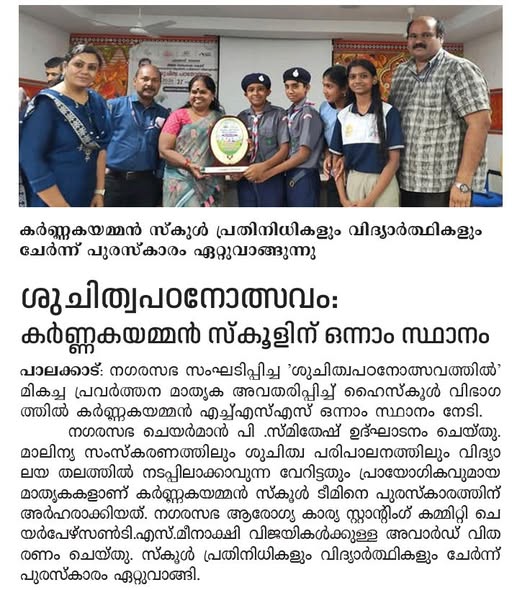 കർണ്ണകയമ്മൻ സ്കൂൾ പ്രതിനിധികളും വിദ്യാർത്ഥികളും ചേർന്ന് പുരസ്കാരം ഏറ്റുവാങ്ങുന്നു

ശുചിത്വപഠനോത്സവം: കർണ്ണകയമ്മൻ സ്കൂളിന് ഒന്നാം സ്ഥാനം

പാലക്കാട്: നഗരസഭ സംഘടിപ്പിച്ച 'ശുചിത്വപഠനോത്സവത്തിൽ' മികച്ച പ്രവർത്തന മാതൃക അവതരിപ്പിച്ച് ഹൈസ്കൂൾ വിഭാഗത്തിൽ കർണ്ണകയമ്മൻ എച്ച്എസ്എസ് ഒന്നാം സ്ഥാനം നേടി.

നഗരസഭ ചെയർമാൻ പി .സ്മിതേഷ് ഉദ്ഘാടനം ചെയ്തു. മാലിന്യ സംസ്കരണത്തിലും ശുചിത്വ പരിപാലനത്തിലും വിദ്യാലയ തലത്തിൽ നടപ്പിലാക്കാവുന്ന വേറിട്ടതും പ്രായോഗികവുമായ മാതൃകകളാണ് കർണ്ണകയമ്മൻ സ്കൂൾ ടീമിനെ പുരസ്കാരത്തിന് അർഹരാക്കിയത്. നഗരസഭ ആരോഗ്യ കാര്യ സ്റ്റാന്റിംഗ് കമ്മിറ്റി ചെയർപേഴ്സൺടി.എസ്.മീനാക്ഷി വിജയികൾക്കുള്ള അവാർഡ് വിതരണം ചെയ്തു. സ്കൂൾ പ്രതിനിധികളും വിദ്യാർത്ഥികളും ചേർന്ന് പുരസ്കാരം ഏറ്റുവാങ്ങി.